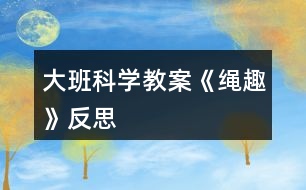 大班科学教案《绳趣》反思